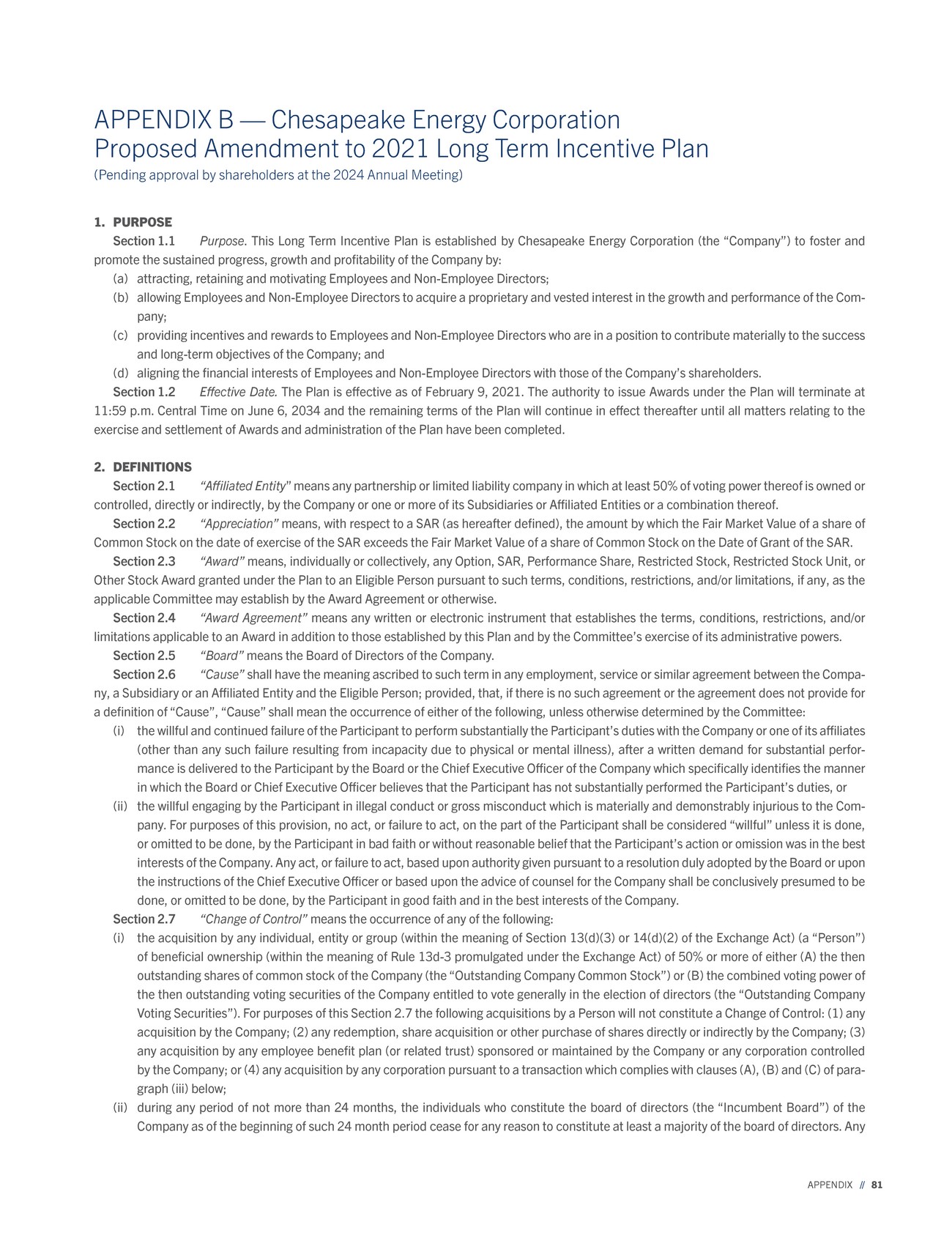 APPENDIX B — Chesapeake Energy Corporation
Proposed Amendment to 2021 Long Term Incentive Plan
(Pending approval by shareholders at the 2024 Annual Meeting)

1. PURPOSE
Section 1.1 Purpose. This Long Term Incentive Plan is established by Chesapeake Energy Corporation (the "Company") to foster and promote the sustained progress, growth and profitability of the Company by:
(a) attracting, retaining and motivating Employees and Non-Employee Directors;
(b) allowing Employees and Non-Employee Directors to acquire a proprietary and vested interest in the growth and performance of the Company;
(c) providing incentives and rewards to Employees and Non-Employee Directors who are in a position to contribute materially to the success and long-term objectives of the Company; and
(d) aligning the financial interests of Employees and Non-Employee Directors with those of the Company's shareholders.
Section 1.2 Effective Date. The Plan is effective as of February 9, 2021. The authority to issue Awards under the Plan will terminate at 11:59 p.m. Central Time on June 6, 2034 and the remaining terms of the Plan will continue in effect thereafter until all matters relating to the exercise and settlement of Awards and administration of the Plan have been completed.

2. DEFINITIONS
Section 2.1 "Affiliated Entity" means any partnership or limited liability company in which at least 50% of voting power thereof is owned or controlled, directly or indirectly, by the Company or one or more of its Subsidiaries or Affiliated Entities or a combination thereof.
Section 2.2 "Appreciation" means, with respect to a SAR (as hereafter defined), the amount by which the Fair Market Value of a share of Common Stock on the date of exercise of the SAR exceeds the Fair Market Value of a share of Common Stock on the Date of Grant of the SAR.
Section 2.3 "Award" means, individually or collectively, any Option, SAR, Performance Share, Restricted Stock, Restricted Stock Unit, or Other Stock Award granted under the Plan to an Eligible Person pursuant to such terms, conditions, restrictions, and/or limitations, if any, as the applicable Committee may establish by the Award Agreement or otherwise.
Section 2.4 "Award Agreement" means any written or electronic instrument that establishes the terms, conditions, restrictions, and/or limitations applicable to an Award in addition to those established by this Plan and by the Committee's exercise of its administrative powers.
Section 2.5 "Board" means the Board of Directors of the Company.
Section 2.6 "Cause" shall have the meaning ascribed to such term in any employment, service or similar agreement between the Company, a Subsidiary or an Affiliated Entity and the Eligible Person; provided, that, if there is no such agreement or the agreement does not provide for a definition of "Cause", "Cause" shall mean the occurrence of either of the following, unless otherwise determined by the Committee:
(i) the willful and continued failure of the Participant to perform substantially the Participant's duties with the Company or one of its affiliates (other than any such failure resulting from incapacity due to physical or mental illness), after a written demand for substantial performance is delivered to the Participant by the Board or the Chief Executive Officer of the Company which specifically identifies the manner in which the Board or Chief Executive Officer believes that the Participant has not substantially performed the Participant's duties, or
(ii) the willful engaging by the Participant in illegal conduct or gross misconduct which is materially and demonstrably injurious to the Company. For purposes of this provision, no act, or failure to act, on the part of the Participant shall be considered "willful" unless it is done, or omitted to be done, by the Participant in bad faith or without reasonable belief that the Participant's action or omission was in the best interests of the Company. Any act, or failure to act, based upon authority given pursuant to a resolution duly adopted by the Board or upon the instructions of the Chief Executive Officer or based upon the advice of counsel for the Company shall be conclusively presumed to be done, or omitted to be done, by the Participant in good faith and in the best interests of the Company.
Section 2.7 "Change of Control" means the occurrence of any of the following:
(i) the acquisition by any individual, entity or group (within the meaning of Section 13(d)(3) or 14(d)(2) of the Exchange Act) (a "Person") of beneficial ownership (within the meaning of Rule 13d-3 promulgated under the Exchange Act) of 50% or more of either (A) the then outstanding shares of common stock of the Company (the "Outstanding Company Common Stock") or (B) the combined voting power of the then outstanding voting securities of the Company entitled to vote generally in the election of directors (the "Outstanding Company Voting Securities"). For purposes of this Section 2.7 the following acquisitions by a Person will not constitute a Change of Control: (1) any acquisition by the Company; (2) any redemption, share acquisition or other purchase of shares directly or indirectly by the Company; (3) any acquisition by any employee benefit plan (or related trust) sponsored or maintained by the Company or any corporation controlled by the Company; or (4) any acquisition by any corporation pursuant to a transaction which complies with clauses (A), (B) and (C) of paragraph (iii) below;
(ii) during any period of not more than 24 months, the individuals who constitute the board of directors (the "Incumbent Board") of the Company as of the beginning of such 24 month period cease for any reason to constitute at least a majority of the board of directors. Any

APPENDIX // 81